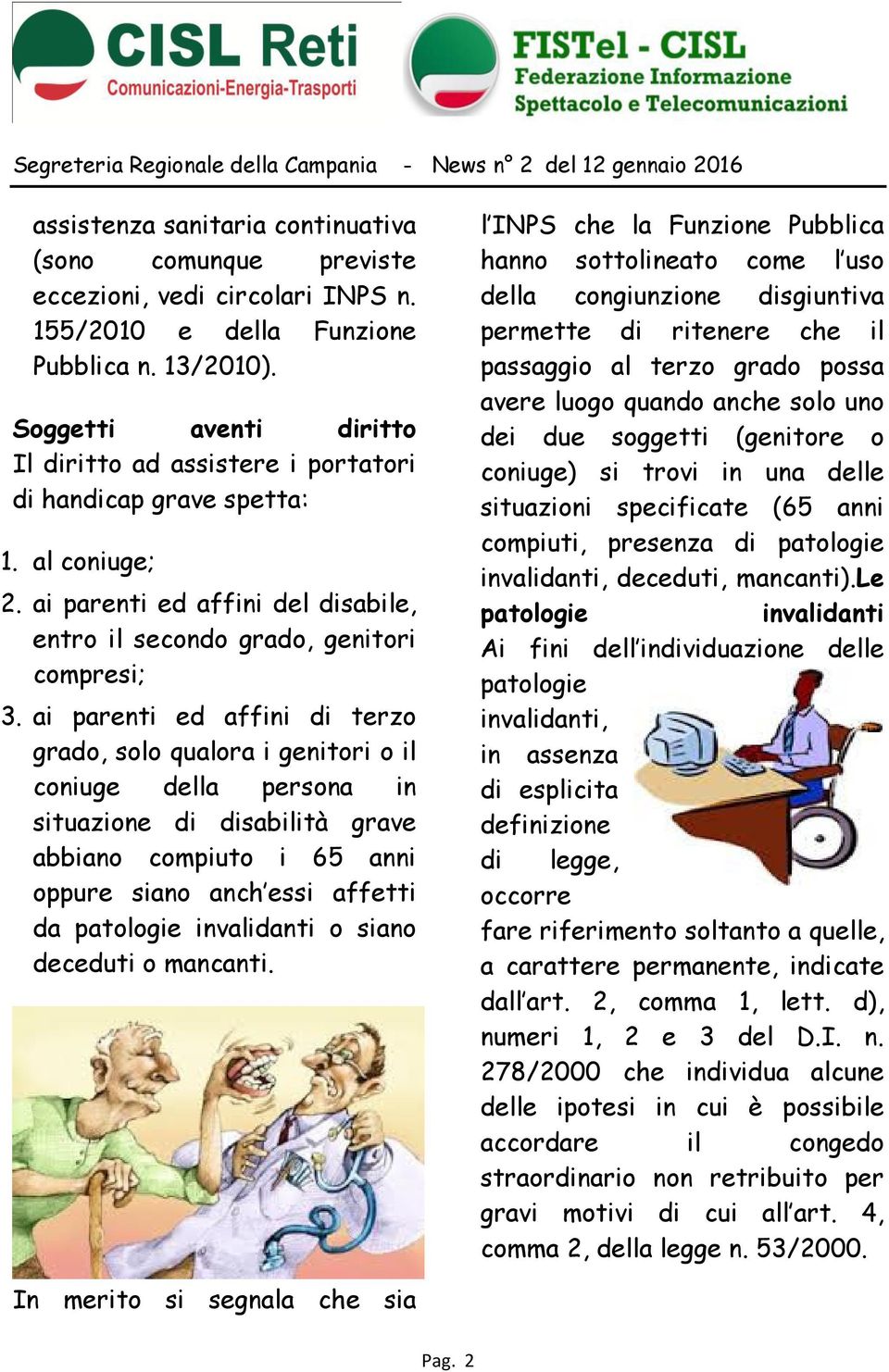 CISL Reti
Comunicazioni-Energia-Trasporti

FISTel - CISL
Federazione Informazione
Spettacolo e Telecomunicazioni

Segreteria Regionale della Campania - News n° 2 del 12 gennaio 2016

assistenza sanitaria continuativa (sono comunque previste eccezioni, vedi circolari INPS n. 155/2010 e della Funzione Pubblica n. 13/2010).

Soggetti aventi diritto
Il diritto ad assistere i portatori di handicap grave spetta:

1. al coniuge;
2. ai parenti ed affini del disabile, entro il secondo grado, genitori compresi;
3. ai parenti ed affini di terzo grado, solo qualora i genitori o il coniuge della persona in situazione di disabilità grave abbiano compiuto i 65 anni oppure siano anch'essi affetti da patologie invalidanti o siano deceduti o mancanti.

In merito si segnala che sia l'INPS che la Funzione Pubblica hanno sottolineato come l'uso della congiunzione disgiuntiva permette di ritenere che il passaggio al terzo grado possa avere luogo quando anche solo uno dei due soggetti (genitore o coniuge) si trovi in una delle situazioni specificate (65 anni compiuti, presenza di patologie invalidanti, deceduti, mancanti).Le patologie invalidanti
Ai fini dell'individuazione delle patologie invalidanti, in assenza di esplicita definizione di legge, occorre fare riferimento soltanto a quelle, a carattere permanente, indicate dall'art. 2, comma 1, lett. d), numeri 1, 2 e 3 del D.I. n. 278/2000 che individua alcune delle ipotesi in cui è possibile accordare il congedo straordinario non retribuito per gravi motivi di cui all'art. 4, comma 2, della legge n. 53/2000.

Pag. 2